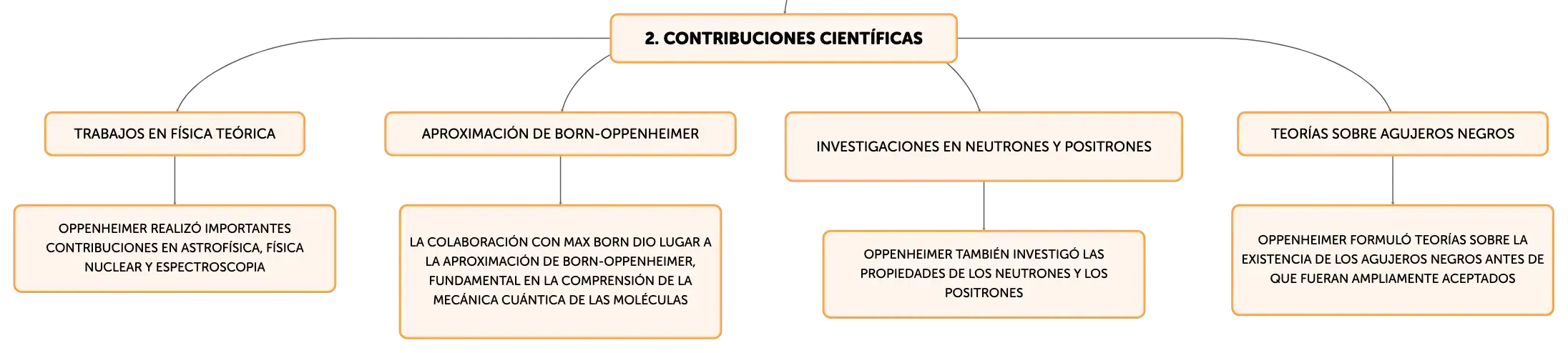 2. CONTRIBUCIONES CIENTÍFICAS

TRABAJOS EN FÍSICA TEÓRICA

OPPENHEIMER REALIZÓ IMPORTANTES CONTRIBUCIONES EN ASTROFÍSICA, FÍSICA NUCLEAR Y ESPECTROSCOPIA

APROXIMACIÓN DE BORN-OPPENHEIMER

LA COLABORACIÓN CON MAX BORN DIO LUGAR A LA APROXIMACIÓN DE BORN-OPPENHEIMER, FUNDAMENTAL EN LA COMPRENSIÓN DE LA MECÁNICA CUÁNTICA DE LAS MOLÉCULAS

INVESTIGACIONES EN NEUTRONES Y POSITRONES

OPPENHEIMER TAMBIÉN INVESTIGÓ LAS PROPIEDADES DE LOS NEUTRONES Y LOS POSITRONES

TEORÍAS SOBRE AGUJEROS NEGROS

OPPENHEIMER FORMULÓ TEORÍAS SOBRE LA EXISTENCIA DE LOS AGUJEROS NEGROS ANTES DE QUE FUERAN AMPLIAMENTE ACEPTADOS